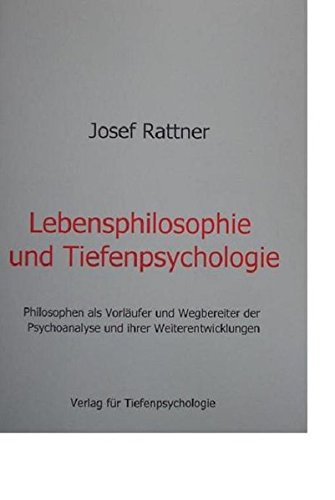 Josef Rattner

Lebensphilosophie und Tiefenpsychologie

Philosophen als Vorläufer und Wegbereiter der Psychoanalyse und ihrer Weiterentwicklungen

Verlag für Tiefenpsychologie